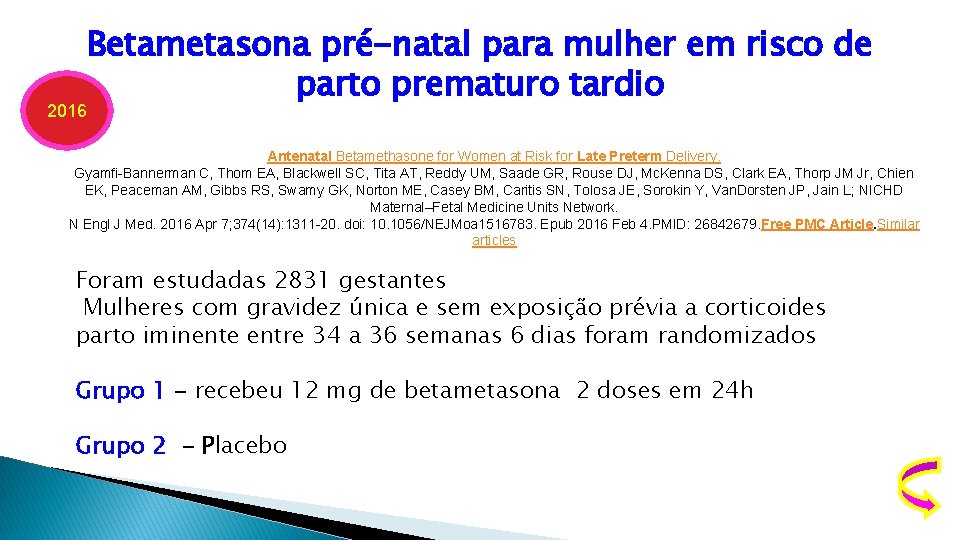 Betametasona pré-natal para mulher em risco de parto prematuro tardio

2016

Antenatal Betamethasone for Women at Risk for Late Preterm Delivery.
Gyamfi-Bannerman C, Thom EA, Blackwell SC, Tita AT, Reddy UM, Saade GR, Rouse DJ, McKenna DS, Clark EA, Thorp JM Jr, Chien EK, Peaceman AM, Gibbs RS, Swamy GK, Norton ME, Casey BM, Caritis SN, Tolosa JE, Sorokin Y, VanDorsten JP, Jain L; NICHD Maternal–Fetal Medicine Units Network.
N Engl J Med. 2016 Apr 7;374(14):1311-20. doi: 10.1056/NEJMoa1516783. Epub 2016 Feb 4.PMID: 26842679.Free PMC Article.Similar articles

Foram estudadas 2831 gestantes
Mulheres com gravidez única e sem exposição prévia a corticoides parto iminente entre 34 a 36 semanas 6 dias foram randomizados

Grupo 1 - recebeu 12 mg de betametasona 2 doses em 24h

Grupo 2 - Placebo